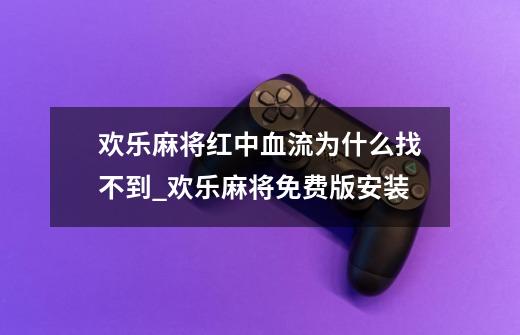 欢乐麻将红中血流为什么找不到_欢乐麻将免费版安装